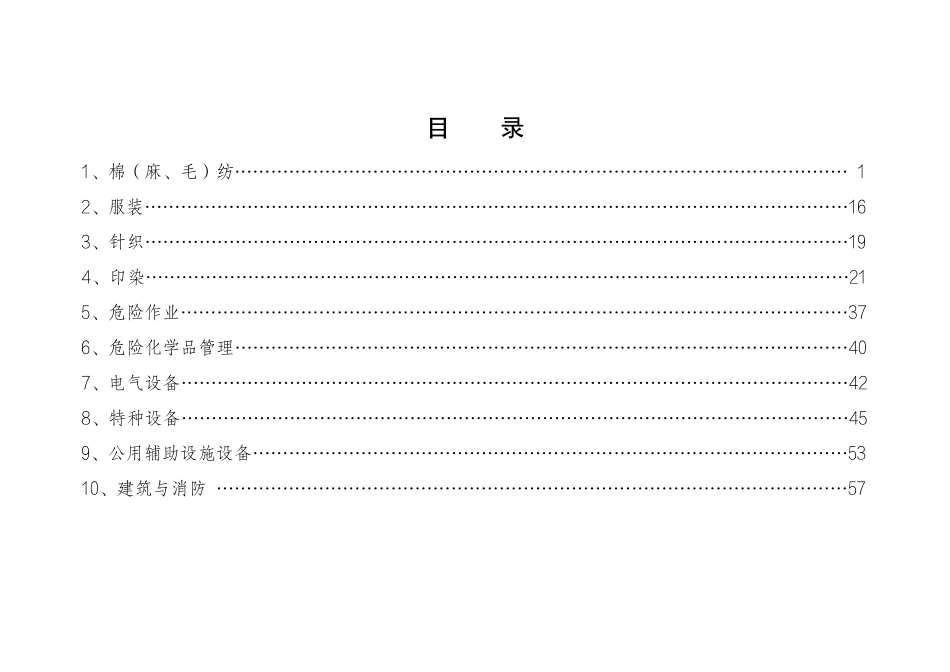 目　录

1、棉（麻、毛）纺 1

2、服装 16

3、针织 19

4、印染 21

5、危险作业 37

6、危险化学品管理 40

7、电气设备 42

8、特种设备 45

9、公用辅助设施设备 53

10、建筑与消防 57